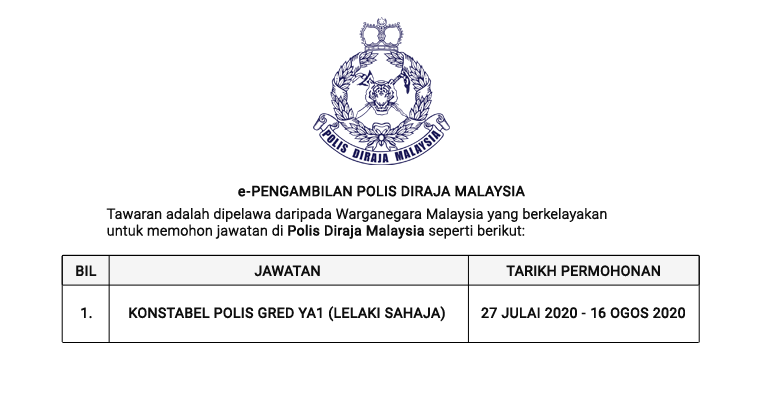 POLIS DIRAJA MALAYSIA

e-PENGAMBILAN POLIS DIRAJA MALAYSIA

Tawaran adalah dipelawa daripada Warganegara Malaysia yang berkelayakan untuk memohon jawatan di Polis Diraja Malaysia seperti berikut:

| BIL | JAWATAN | TARIKH PERMOHONAN |
|---|---|---|
| 1. | KONSTABEL POLIS GRED YA1 (LELAKI SAHAJA) | 27 JULAI 2020 - 16 OGOS 2020 |